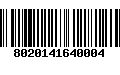 8020141640004